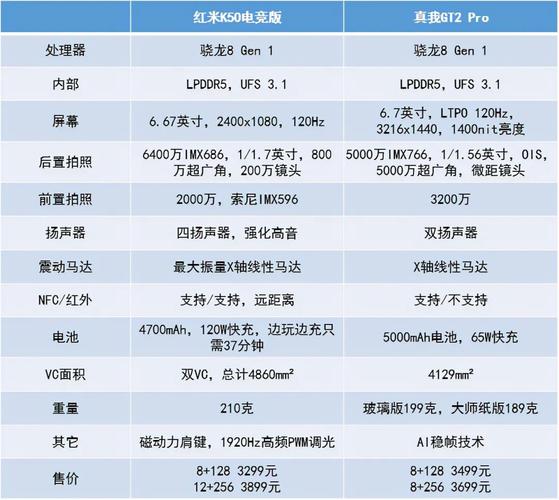 | | 红米K50电竞版 | 真我GT2 Pro |
|---|---|---|
| 处理器 | 骁龙8 Gen 1 | 骁龙8 Gen 1 |
| 内部 | LPDDR5，UFS 3.1 | LPDDR5，UFS 3.1 |
| 屏幕 | 6.67英寸，2400x1080，120Hz | 6.7英寸，LTPO 120Hz，3216x1440，1400nit亮度 |
| 后置拍照 | 6400万IMX686，1/1.7英寸，800万超广角，200万镜头 | 5000万IMX766，1/1.56英寸，OIS，5000万超广角，微距镜头 |
| 前置拍照 | 2000万，索尼IMX596 | 3200万 |
| 扬声器 | 四扬声器，强化高音 | 双扬声器 |
| 震动马达 | 最大振量X轴线性马达 | X轴线性马达 |
| NFC/红外 | 支持/支持，远距离 | 支持/不支持 |
| 电池 | 4700mAh，120W快充，边玩边充只需37分钟 | 5000mAh电池，65W快充 |
| VC面积 | 双VC，总计4860mm² | 4129mm² |
| 重量 | 210克 | 玻璃版199克，大师纸版189克 |
| 其它 | 磁动力肩键，1920Hz高频PWM调光 | AI稳帧技术 |
| 售价 | 8+128 3299元 12+256 3899元 | 8+128 3499元 8+256 3699元 |